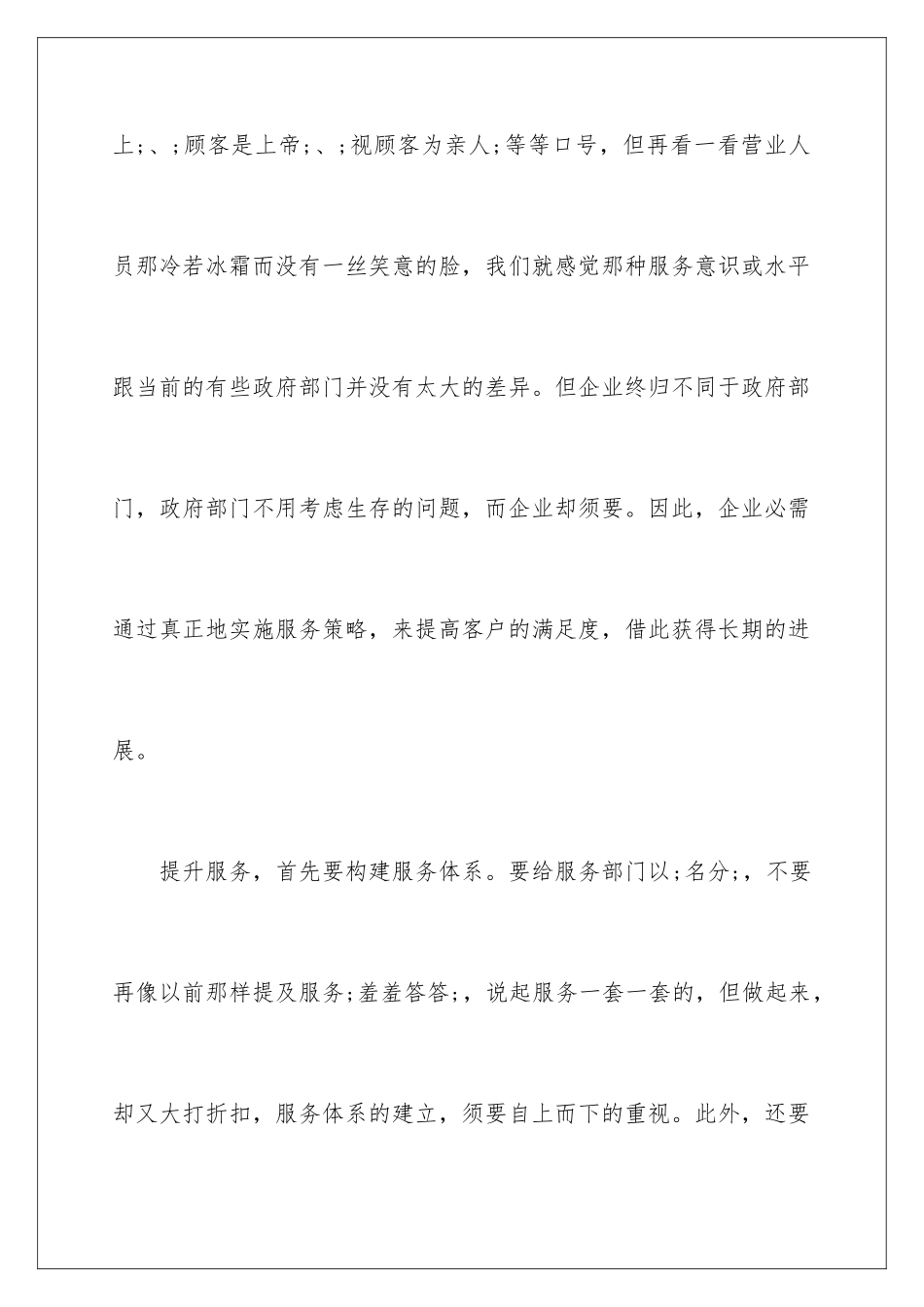 上;、;顾客是上帝;、;视顾客为亲人;等等口号，但再看一看营业人员那冷若冰霜而没有一丝笑意的脸，我们就感觉那种服务意识或水平跟当前的有些政府部门并没有太大的差异。但企业终归不同于政府部门，政府部门不用考虑生存的问题，而企业却须要。因此，企业必需通过真正地实施服务策略，来提高客户的满足度，借此获得长期的进展。

提升服务，首先要构建服务体系。要给服务部门以;名分;，不要再像以前那样提及服务;羞羞答答;，说起服务一套一套的，但做起来，却又大打折扣，服务体系的建立，须要自上而下的重视。此外，还要